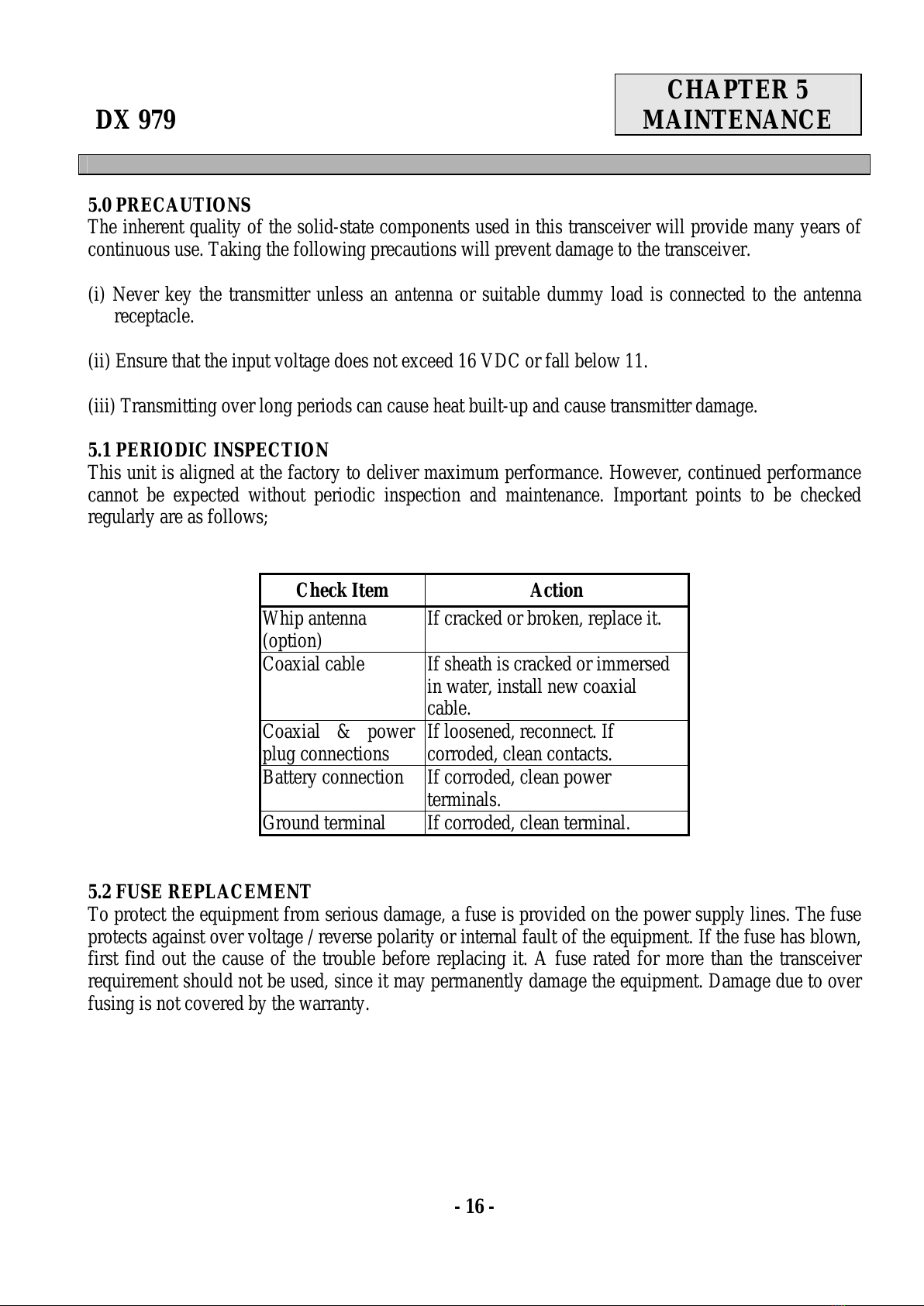 DX 979

CHAPTER 5
MAINTENANCE

5.0 PRECAUTIONS
The inherent quality of the solid-state components used in this transceiver will provide many years of continuous use. Taking the following precautions will prevent damage to the transceiver.

(i) Never key the transmitter unless an antenna or suitable dummy load is connected to the antenna receptacle.

(ii) Ensure that the input voltage does not exceed 16 VDC or fall below 11.

(iii) Transmitting over long periods can cause heat built-up and cause transmitter damage.

5.1 PERIODIC INSPECTION
This unit is aligned at the factory to deliver maximum performance. However, continued performance cannot be expected without periodic inspection and maintenance. Important points to be checked regularly are as follows;

| Check Item | Action |
|---|---|
| Whip antenna (option) | If cracked or broken, replace it. |
| Coaxial cable | If sheath is cracked or immersed in water, install new coaxial cable. |
| Coaxial & power plug connections | If loosened, reconnect. If corroded, clean contacts. |
| Battery connection | If corroded, clean power terminals. |
| Ground terminal | If corroded, clean terminal. |

5.2 FUSE REPLACEMENT
To protect the equipment from serious damage, a fuse is provided on the power supply lines. The fuse protects against over voltage / reverse polarity or internal fault of the equipment. If the fuse has blown, first find out the cause of the trouble before replacing it. A fuse rated for more than the transceiver requirement should not be used, since it may permanently damage the equipment. Damage due to over fusing is not covered by the warranty.

- 16 -